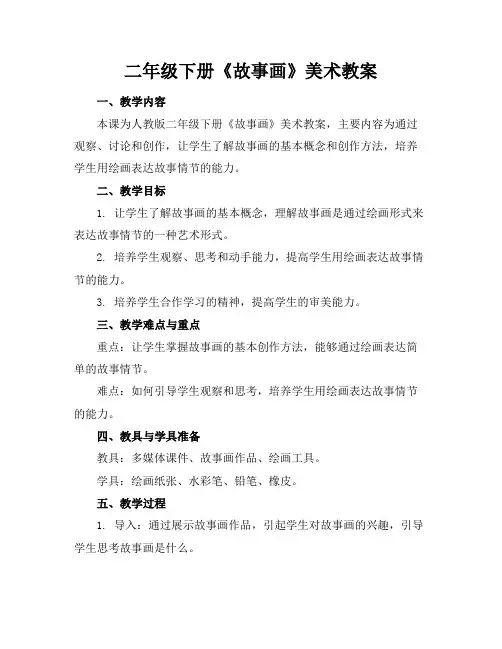 二年级下册《故事画》美术教案

一、教学内容

本课为人教版二年级下册《故事画》美术教案，主要内容为通过观察、讨论和创作，让学生了解故事画的基本概念和创作方法，培养学生用绘画表达故事情节的能力。

二、教学目标

1. 让学生了解故事画的基本概念，理解故事画是通过绘画形式来表达故事情节的一种艺术形式。

2. 培养学生观察、思考和动手能力，提高学生用绘画表达故事情节的能力。

3. 培养学生合作学习的精神，提高学生的审美能力。

三、教学难点与重点

重点：让学生掌握故事画的基本创作方法，能够通过绘画表达简单的故事情节。

难点：如何引导学生观察和思考，培养学生用绘画表达故事情节的能力。

四、教具与学具准备

教具：多媒体课件、故事画作品、绘画工具。

学具：绘画纸张、水彩笔、铅笔、橡皮。

五、教学过程

1. 导入：通过展示故事画作品，引起学生对故事画的兴趣，引导学生思考故事画是什么。